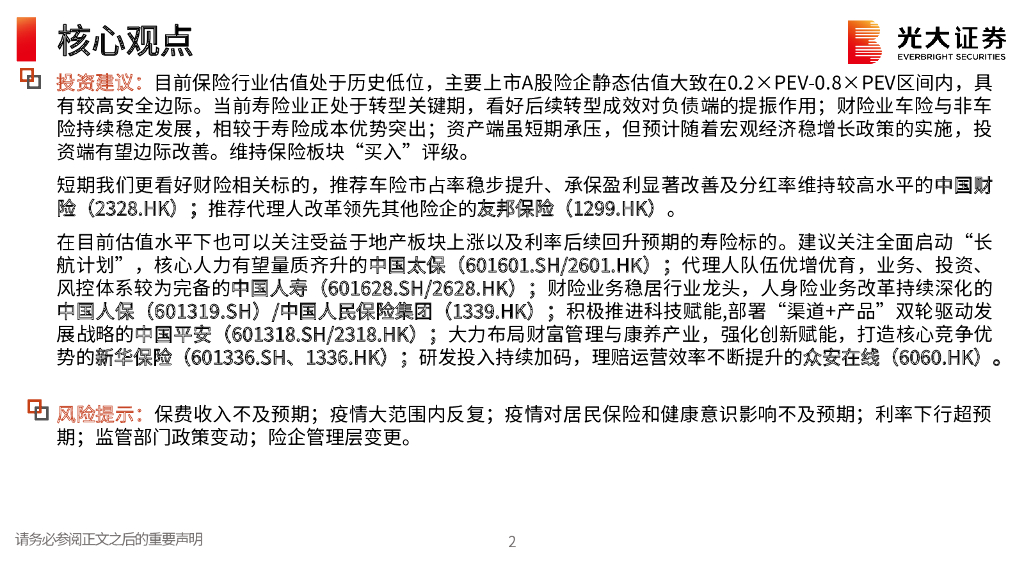 核心观点

光大证券
EVERBRIGHT SECURITIES

投资建议：目前保险行业估值处于历史低位，主要上市A股险企静态估值大致在0.2×PEV-0.8×PEV区间内，具有较高安全边际。当前寿险业正处于转型关键期，看好后续转型成效对负债端的提振作用；财险业车险与非车险持续稳定发展，相较于寿险成本优势突出；资产端虽短期承压，但预计随着宏观经济稳增长政策的实施，投资端有望边际改善。维持保险板块“买入”评级。

短期我们更看好财险相关标的，推荐车险市占率稳步提升、承保盈利显著改善及分红率维持较高水平的中国财险（2328.HK）；推荐代理人改革领先其他险企的友邦保险（1299.HK）。

在目前估值水平下也可以关注受益于地产板块上涨以及利率后续回升预期的寿险标的。建议关注全面启动“长航计划”，核心人力有望量质齐升的中国太保（601601.SH/2601.HK）；代理人队伍优增优育，业务、投资、风控体系较为完备的中国人寿（601628.SH/2628.HK）；财险业务稳居行业龙头，人身险业务改革持续深化的中国人保（601319.SH）/中国人民保险集团（1339.HK）；积极推进科技赋能,部署“渠道+产品”双轮驱动发展战略的中国平安（601318.SH/2318.HK）；大力布局财富管理与康养产业，强化创新赋能，打造核心竞争优势的新华保险（601336.SH、1336.HK）；研发投入持续加码，理赔运营效率不断提升的众安在线（6060.HK）。

风险提示：保费收入不及预期；疫情大范围内反复；疫情对居民保险和健康意识影响不及预期；利率下行超预期；监管部门政策变动；险企管理层变更。

请务必参阅正文之后的重要声明

2